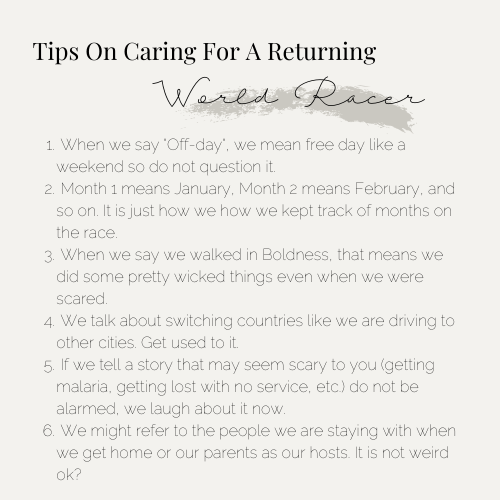 Tips On Caring For A Returning

World Racer

1. When we say "Off-day", we mean free day like a weekend so do not question it.
2. Month 1 means January, Month 2 means February, and so on. It is just how we how we kept track of months on the race.
3. When we say we walked in Boldness, that means we did some pretty wicked things even when we were scared.
4. We talk about switching countries like we are driving to other cities. Get used to it.
5. If we tell a story that may seem scary to you (getting malaria, getting lost with no service, etc.) do not be alarmed, we laugh about it now.
6. We might refer to the people we are staying with when we get home or our parents as our hosts. It is not weird ok?